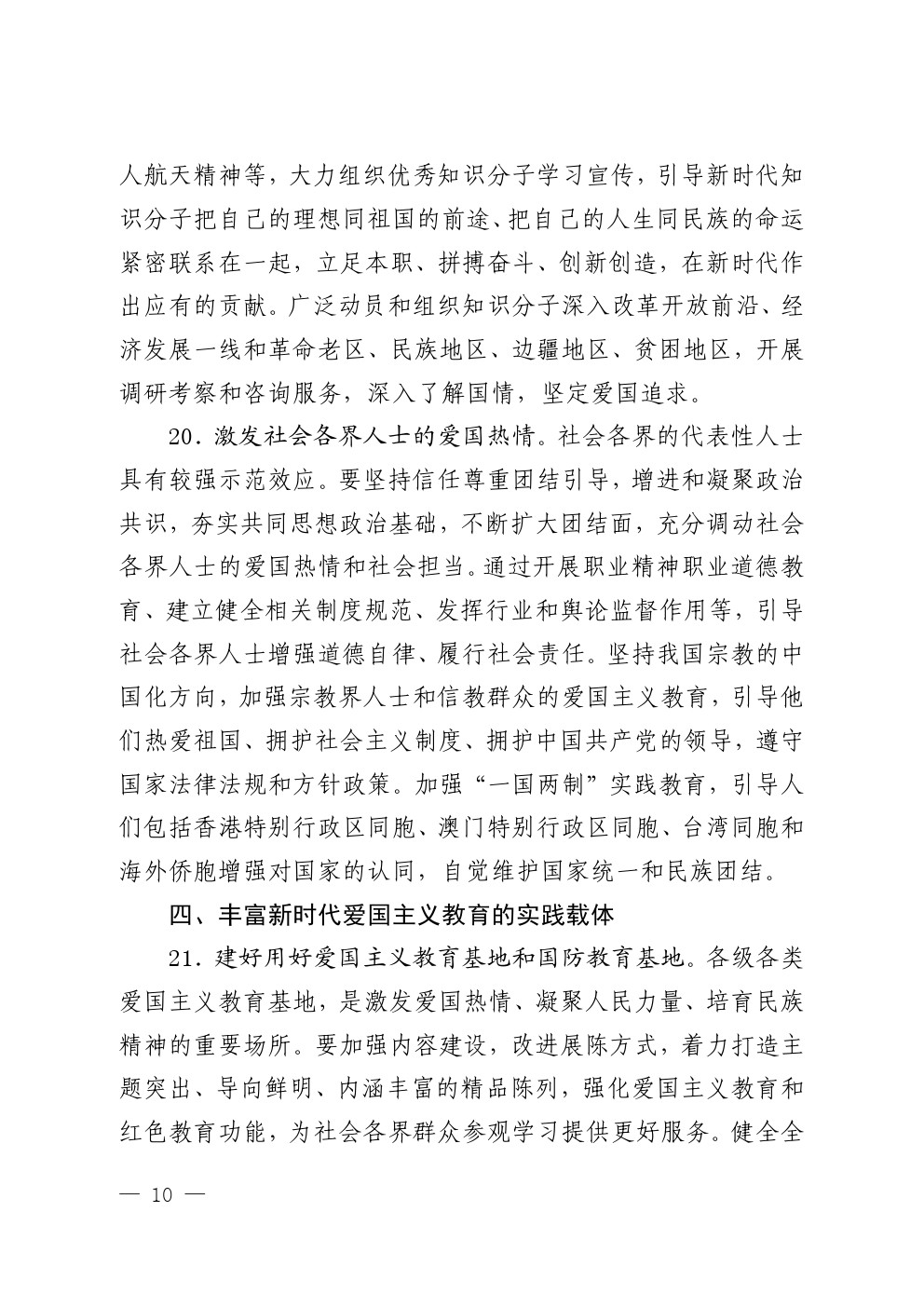 人航天精神等，大力组织优秀知识分子学习宣传，引导新时代知识分子把自己的理想同祖国的前途、把自己的人生同民族的命运紧密联系在一起，立足本职、拼搏奋斗、创新创造，在新时代作出应有的贡献。广泛动员和组织知识分子深入改革开放前沿、经济发展一线和革命老区、民族地区、边疆地区、贫困地区，开展调研考察和咨询服务，深入了解国情，坚定爱国追求。

20．激发社会各界人士的爱国热情。社会各界的代表性人士具有较强示范效应。要坚持信任尊重团结引导，增进和凝聚政治共识，夯实共同思想政治基础，不断扩大团结面，充分调动社会各界人士的爱国热情和社会担当。通过开展职业精神职业道德教育、建立健全相关制度规范、发挥行业和舆论监督作用等，引导社会各界人士增强道德自律、履行社会责任。坚持我国宗教的中国化方向，加强宗教界人士和信教群众的爱国主义教育，引导他们热爱祖国、拥护社会主义制度、拥护中国共产党的领导，遵守国家法律法规和方针政策。加强“一国两制”实践教育，引导人们包括香港特别行政区同胞、澳门特别行政区同胞、台湾同胞和海外侨胞增强对国家的认同，自觉维护国家统一和民族团结。

四、丰富新时代爱国主义教育的实践载体

21．建好用好爱国主义教育基地和国防教育基地。各级各类爱国主义教育基地，是激发爱国热情、凝聚人民力量、培育民族精神的重要场所。要加强内容建设，改进展陈方式，着力打造主题突出、导向鲜明、内涵丰富的精品陈列，强化爱国主义教育和红色教育功能，为社会各界群众参观学习提供更好服务。健全全

— 10 —